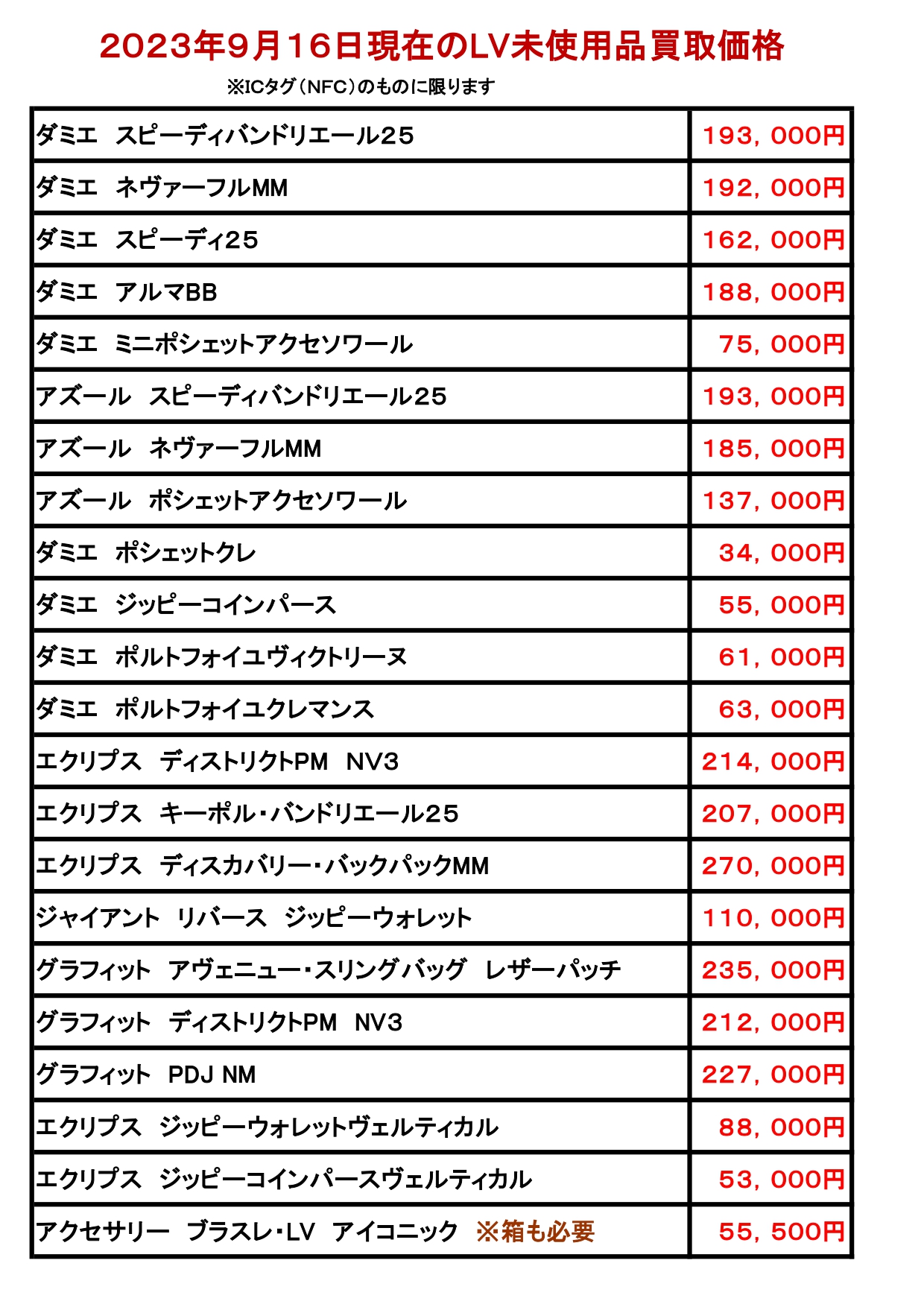 2023年9月16日現在のLV未使用品買取価格

※ICタグ（NFC）のものに限ります

| | |
|---|---|
| ダミエ　スピーディバンドリエール25 | 193，000円 |
| ダミエ　ネヴァーフルMM | 192，000円 |
| ダミエ　スピーディ25 | 162，000円 |
| ダミエ　アルマBB | 188，000円 |
| ダミエ　ミニポシェットアクセソワール | 75，000円 |
| アズール　スピーディバンドリエール25 | 193，000円 |
| アズール　ネヴァーフルMM | 185，000円 |
| アズール　ポシェットアクセソワール | 137，000円 |
| ダミエ　ポシェットクレ | 34，000円 |
| ダミエ　ジッピーコインパース | 55，000円 |
| ダミエ　ポルトフォイユヴィクトリーヌ | 61，000円 |
| ダミエ　ポルトフォイユクレマンス | 63，000円 |
| エクリプス　ディストリクトPM　NV3 | 214，000円 |
| エクリプス　キーポル・バンドリエール25 | 207，000円 |
| エクリプス　ディスカバリー・バックパックMM | 270，000円 |
| ジャイアント　リバース　ジッピーウォレット | 110，000円 |
| グラフィット　アヴェニュー・スリングバッグ　レザーパッチ | 235，000円 |
| グラフィット　ディストリクトPM　NV3 | 212，000円 |
| グラフィット　PDJ NM | 227，000円 |
| エクリプス　ジッピーウォレットヴェルティカル | 88，000円 |
| エクリプス　ジッピーコインパースヴェルティカル | 53，000円 |
| アクセサリー　ブラスレ・LV　アイコニック　※箱も必要 | 55，500円 |